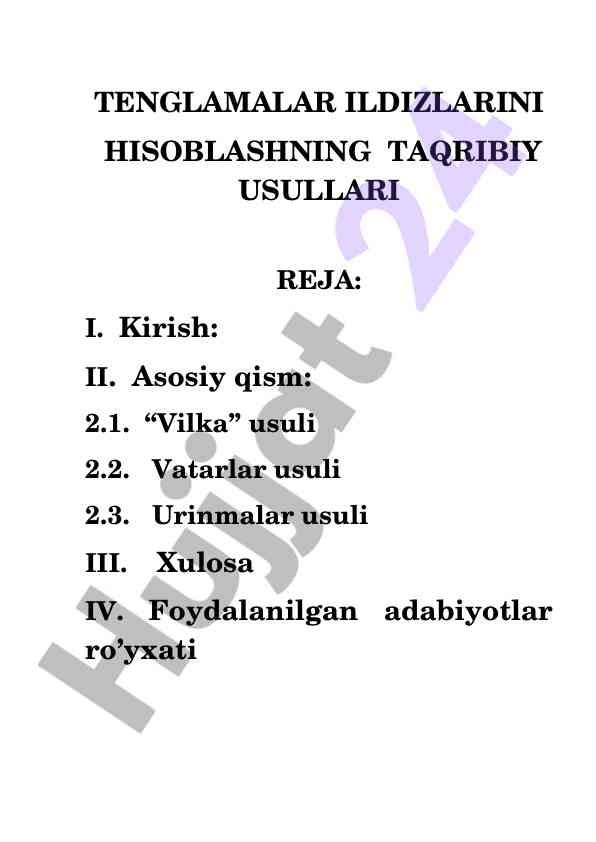 TENGLAMALAR ILDIZLARINI
HISOBLASHNING TAQRIBIY
USULLARI

REJA:

I. Kirish:

II. Asosiy qism:

2.1. "Vilka" usuli

2.2. Vatarlar usuli

2.3. Urinmalar usuli

III. Xulosa

IV. Foydalanilgan adabiyotlar ro'yxati

Hujjat 24